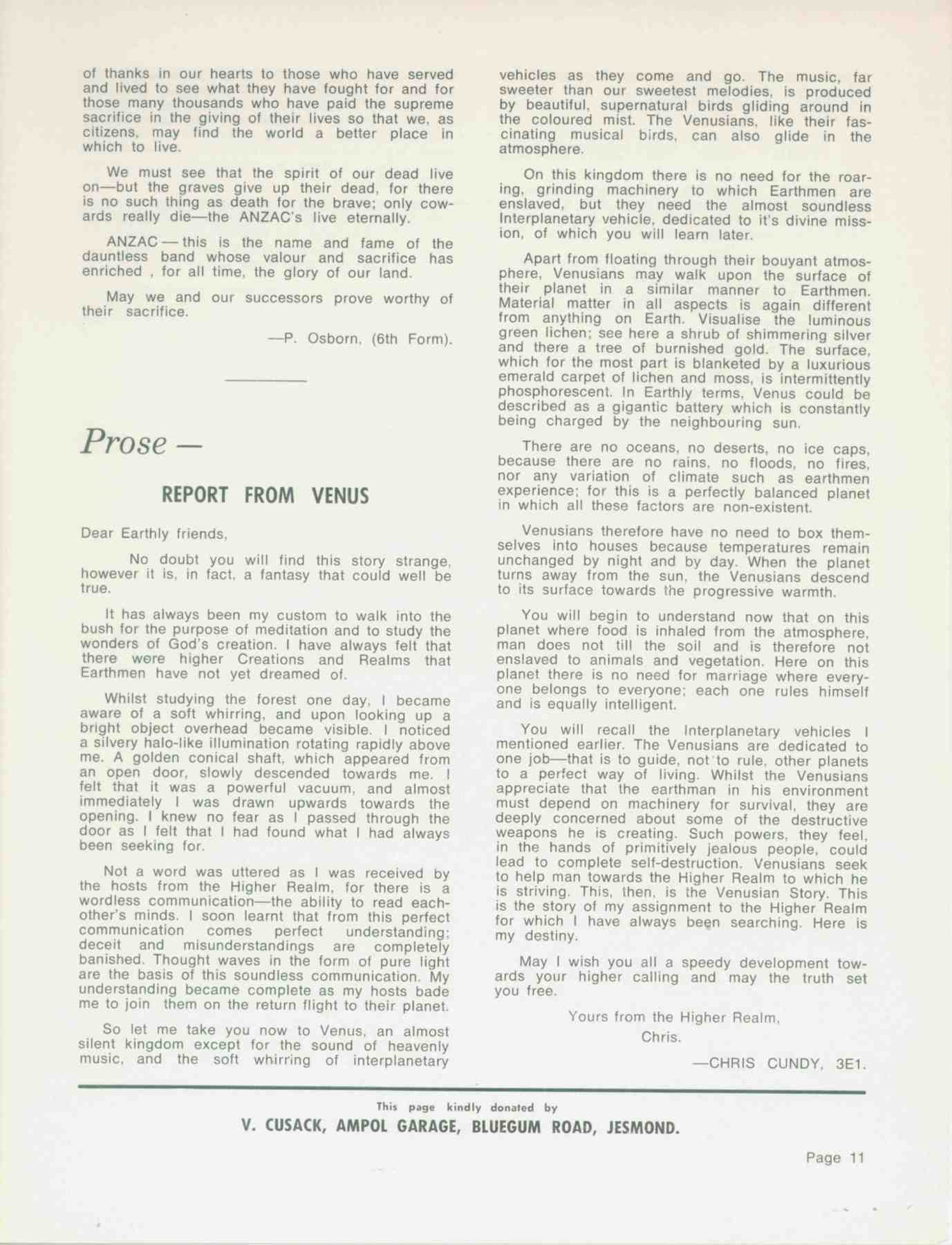 of thanks in our hearts to those who have served and lived to see what they have fought for and for those many thousands who have paid the supreme sacrifice in the giving of their lives so that we, as citizens, may find the world a better place in which to live.

We must see that the spirit of our dead live on—but the graves give up their dead, for there is no such thing as death for the brave; only cowards really die—the ANZAC's live eternally.

ANZAC — this is the name and fame of the dauntless band whose valour and sacrifice has enriched , for all time, the glory of our land.

May we and our successors prove worthy of their sacrifice.

—P. Osborn, (6th Form).

Prose —

REPORT FROM VENUS

Dear Earthly friends,

No doubt you will find this story strange, however it is, in fact, a fantasy that could well be true.

It has always been my custom to walk into the bush for the purpose of meditation and to study the wonders of God's creation. I have always felt that there were higher Creations and Realms that Earthmen have not yet dreamed of.

Whilst studying the forest one day, I became aware of a soft whirring, and upon looking up a bright object overhead became visible. I noticed a silvery halo-like illumination rotating rapidly above me. A golden conical shaft, which appeared from an open door, slowly descended towards me. I felt that it was a powerful vacuum, and almost immediately I was drawn upwards towards the opening. I knew no fear as I passed through the door as I felt that I had found what I had always been seeking for.

Not a word was uttered as I was received by the hosts from the Higher Realm, for there is a wordless communication—the ability to read each-other's minds. I soon learnt that from this perfect communication comes perfect understanding; deceit and misunderstandings are completely banished. Thought waves in the form of pure light are the basis of this soundless communication. My understanding became complete as my hosts bade me to join them on the return flight to their planet.

So let me take you now to Venus, an almost silent kingdom except for the sound of heavenly music, and the soft whirring of interplanetary vehicles as they come and go. The music, far sweeter than our sweetest melodies, is produced by beautiful, supernatural birds gliding around in the coloured mist. The Venusians, like their fascinating musical birds, can also glide in the atmosphere.

On this kingdom there is no need for the roaring, grinding machinery to which Earthmen are enslaved, but they need the almost soundless Interplanetary vehicle, dedicated to it's divine mission, of which you will learn later.

Apart from floating through their bouyant atmosphere, Venusians may walk upon the surface of their planet in a similar manner to Earthmen. Material matter in all aspects is again different from anything on Earth. Visualise the luminous green lichen; see here a shrub of shimmering silver and there a tree of burnished gold. The surface, which for the most part is blanketed by a luxurious emerald carpet of lichen and moss, is intermittently phosphorescent. In Earthly terms, Venus could be described as a gigantic battery which is constantly being charged by the neighbouring sun.

There are no oceans, no deserts, no ice caps, because there are no rains, no floods, no fires, nor any variation of climate such as earthmen experience; for this is a perfectly balanced planet in which all these factors are non-existent.

Venusians therefore have no need to box themselves into houses because temperatures remain unchanged by night and by day. When the planet turns away from the sun, the Venusians descend to its surface towards the progressive warmth.

You will begin to understand now that on this planet where food is inhaled from the atmosphere, man does not till the soil and is therefore not enslaved to animals and vegetation. Here on this planet there is no need for marriage where everyone belongs to everyone; each one rules himself and is equally intelligent.

You will recall the Interplanetary vehicles I mentioned earlier. The Venusians are dedicated to one job—that is to guide, not to rule, other planets to a perfect way of living. Whilst the Venusians appreciate that the earthman in his environment must depend on machinery for survival, they are deeply concerned about some of the destructive weapons he is creating. Such powers, they feel, in the hands of primitively jealous people, could lead to complete self-destruction. Venusians seek to help man towards the Higher Realm to which he is striving. This, then, is the Venusian Story. This is the story of my assignment to the Higher Realm for which I have always been searching. Here is my destiny.

May I wish you all a speedy development towards your higher calling and may the truth set you free.

Yours from the Higher Realm,
Chris.

—CHRIS CUNDY, 3E1.

This page kindly donated by
V. CUSACK, AMPOL GARAGE, BLUEGUM ROAD, JESMOND.

Page 11